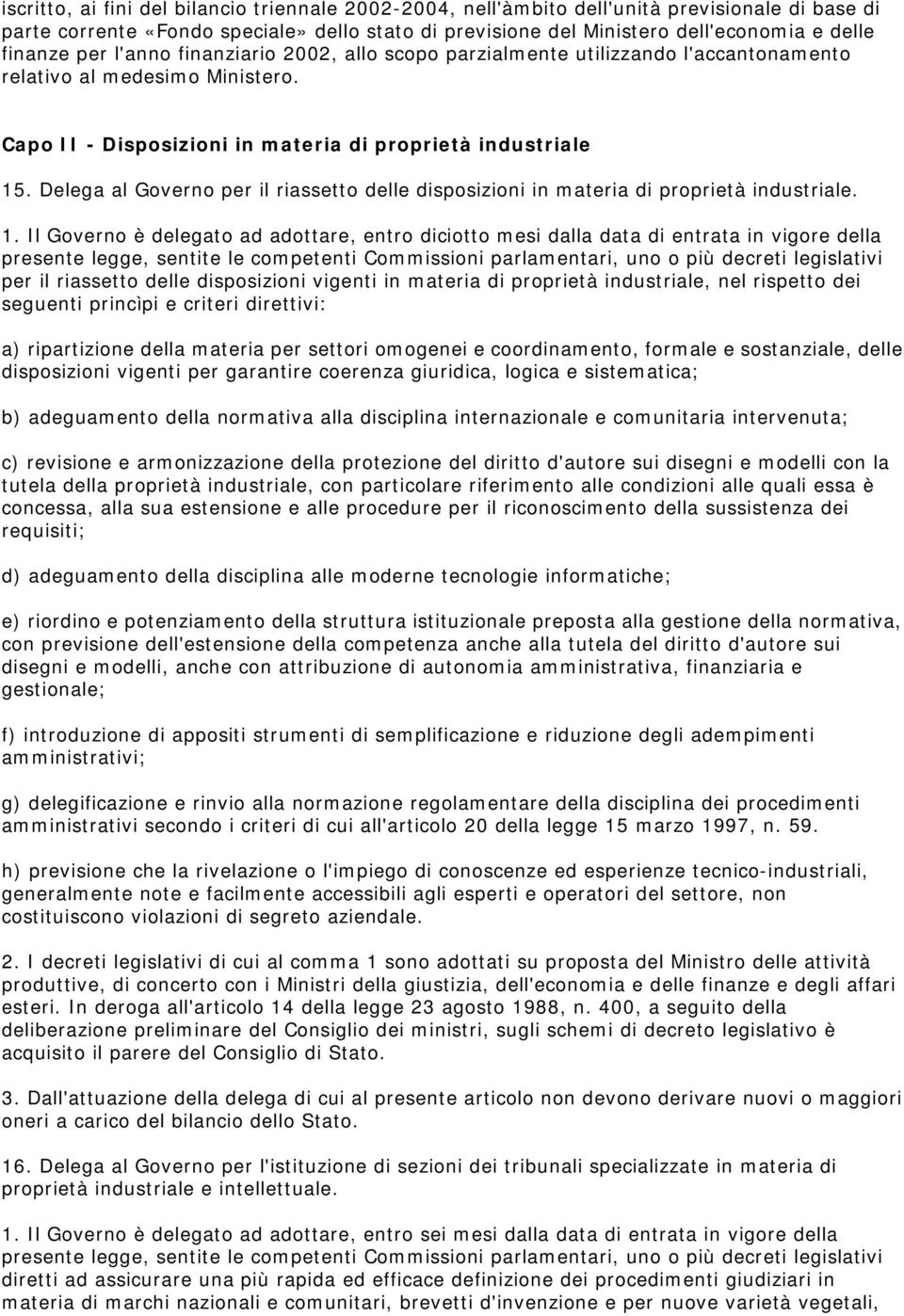 iscritto, ai fini del bilancio triennale 2002-2004, nell'àmbito dell'unità previsionale di base di parte corrente «Fondo speciale» dello stato di previsione del Ministero dell'economia e delle finanze per l'anno finanziario 2002, allo scopo parzialmente utilizzando l'accantonamento relativo al medesimo Ministero.

Capo II - Disposizioni in materia di proprietà industriale

15. Delega al Governo per il riassetto delle disposizioni in materia di proprietà industriale.

1. Il Governo è delegato ad adottare, entro diciotto mesi dalla data di entrata in vigore della presente legge, sentite le competenti Commissioni parlamentari, uno o più decreti legislativi per il riassetto delle disposizioni vigenti in materia di proprietà industriale, nel rispetto dei seguenti princìpi e criteri direttivi:

a) ripartizione della materia per settori omogenei e coordinamento, formale e sostanziale, delle disposizioni vigenti per garantire coerenza giuridica, logica e sistematica;

b) adeguamento della normativa alla disciplina internazionale e comunitaria intervenuta;

c) revisione e armonizzazione della protezione del diritto d'autore sui disegni e modelli con la tutela della proprietà industriale, con particolare riferimento alle condizioni alle quali essa è concessa, alla sua estensione e alle procedure per il riconoscimento della sussistenza dei requisiti;

d) adeguamento della disciplina alle moderne tecnologie informatiche;

e) riordino e potenziamento della struttura istituzionale preposta alla gestione della normativa, con previsione dell'estensione della competenza anche alla tutela del diritto d'autore sui disegni e modelli, anche con attribuzione di autonomia amministrativa, finanziaria e gestionale;

f) introduzione di appositi strumenti di semplificazione e riduzione degli adempimenti amministrativi;

g) delegificazione e rinvio alla normazione regolamentare della disciplina dei procedimenti amministrativi secondo i criteri di cui all'articolo 20 della legge 15 marzo 1997, n. 59.

h) previsione che la rivelazione o l'impiego di conoscenze ed esperienze tecnico-industriali, generalmente note e facilmente accessibili agli esperti e operatori del settore, non costituiscono violazioni di segreto aziendale.

2. I decreti legislativi di cui al comma 1 sono adottati su proposta del Ministro delle attività produttive, di concerto con i Ministri della giustizia, dell'economia e delle finanze e degli affari esteri. In deroga all'articolo 14 della legge 23 agosto 1988, n. 400, a seguito della deliberazione preliminare del Consiglio dei ministri, sugli schemi di decreto legislativo è acquisito il parere del Consiglio di Stato.

3. Dall'attuazione della delega di cui al presente articolo non devono derivare nuovi o maggiori oneri a carico del bilancio dello Stato.

16. Delega al Governo per l'istituzione di sezioni dei tribunali specializzate in materia di proprietà industriale e intellettuale.

1. Il Governo è delegato ad adottare, entro sei mesi dalla data di entrata in vigore della presente legge, sentite le competenti Commissioni parlamentari, uno o più decreti legislativi diretti ad assicurare una più rapida ed efficace definizione dei procedimenti giudiziari in materia di marchi nazionali e comunitari, brevetti d'invenzione e per nuove varietà vegetali,